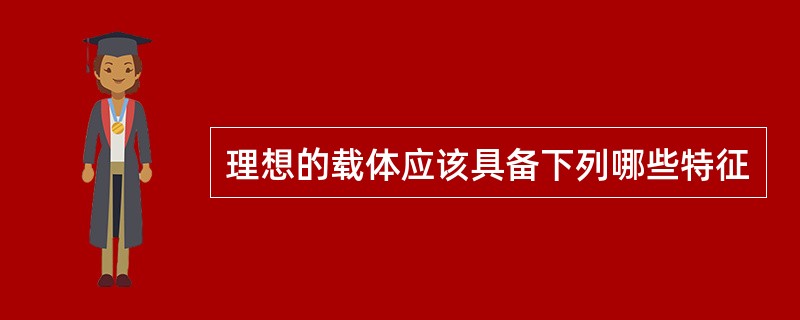 理想的载体应该具备下列哪些特征